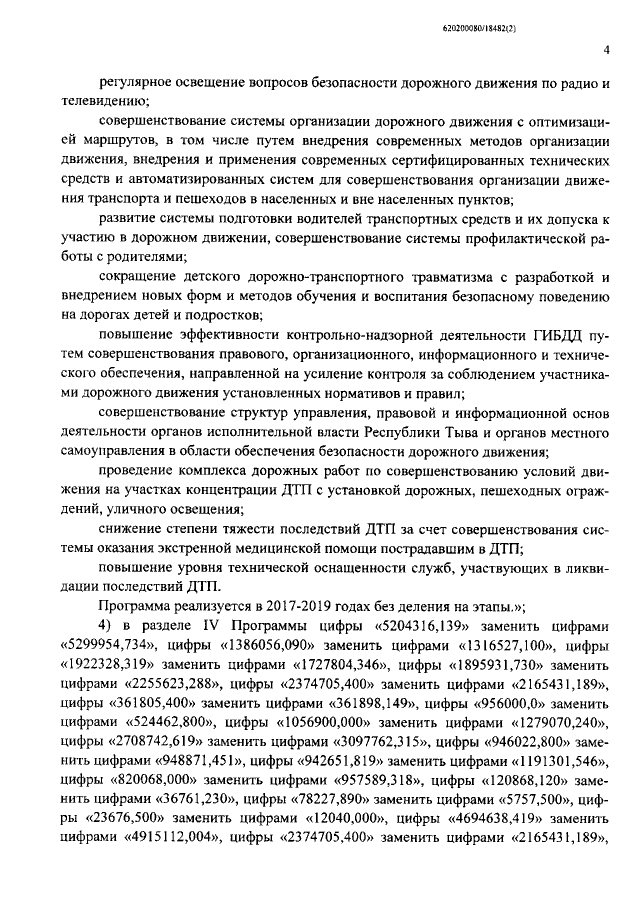 620200080/18482(2)

4

регулярное освещение вопросов безопасности дорожного движения по радио и телевидению;

совершенствование системы организации дорожного движения с оптимизацией маршрутов, в том числе путем внедрения современных методов организации движения, внедрения и применения современных сертифицированных технических средств и автоматизированных систем для совершенствования организации движения транспорта и пешеходов в населенных и вне населенных пунктов;

развитие системы подготовки водителей транспортных средств и их допуска к участию в дорожном движении, совершенствование системы профилактической работы с родителями;

сокращение детского дорожно-транспортного травматизма с разработкой и внедрением новых форм и методов обучения и воспитания безопасному поведению на дорогах детей и подростков;

повышение эффективности контрольно-надзорной деятельности ГИБДД путем совершенствования правового, организационного, информационного и технического обеспечения, направленной на усиление контроля за соблюдением участниками дорожного движения установленных нормативов и правил;

совершенствование структур управления, правовой и информационной основ деятельности органов исполнительной власти Республики Тыва и органов местного самоуправления в области обеспечения безопасности дорожного движения;

проведение комплекса дорожных работ по совершенствованию условий движения на участках концентрации ДТП с установкой дорожных, пешеходных ограждений, уличного освещения;

снижение степени тяжести последствий ДТП за счет совершенствования системы оказания экстренной медицинской помощи пострадавшим в ДТП;

повышение уровня технической оснащенности служб, участвующих в ликвидации последствий ДТП.

Программа реализуется в 2017-2019 годах без деления на этапы.»;

4) в разделе IV Программы цифры «5204316,139» заменить цифрами «5299954,734», цифры «1386056,090» заменить цифрами «1316527,100», цифры «1922328,319» заменить цифрами «1727804,346», цифры «1895931,730» заменить цифрами «2255623,288», цифры «2374705,400» заменить цифрами «2165431,189», цифры «361805,400» заменить цифрами «361898,149», цифры «956000,0» заменить цифрами «524462,800», цифры «1056900,000» заменить цифрами «1279070,240», цифры «2708742,619» заменить цифрами «3097762,315», цифры «946022,800» заменить цифрами «948871,451», цифры «942651,819» заменить цифрами «1191301,546», цифры «820068,000» заменить цифрами «957589,318», цифры «120868,120» заменить цифрами «36761,230», цифры «78227,890» заменить цифрами «5757,500», цифры «23676,500» заменить цифрами «12040,000», цифры «4694638,419» заменить цифрами «4915112,004», цифры «2374705,400» заменить цифрами «2165431,189»,